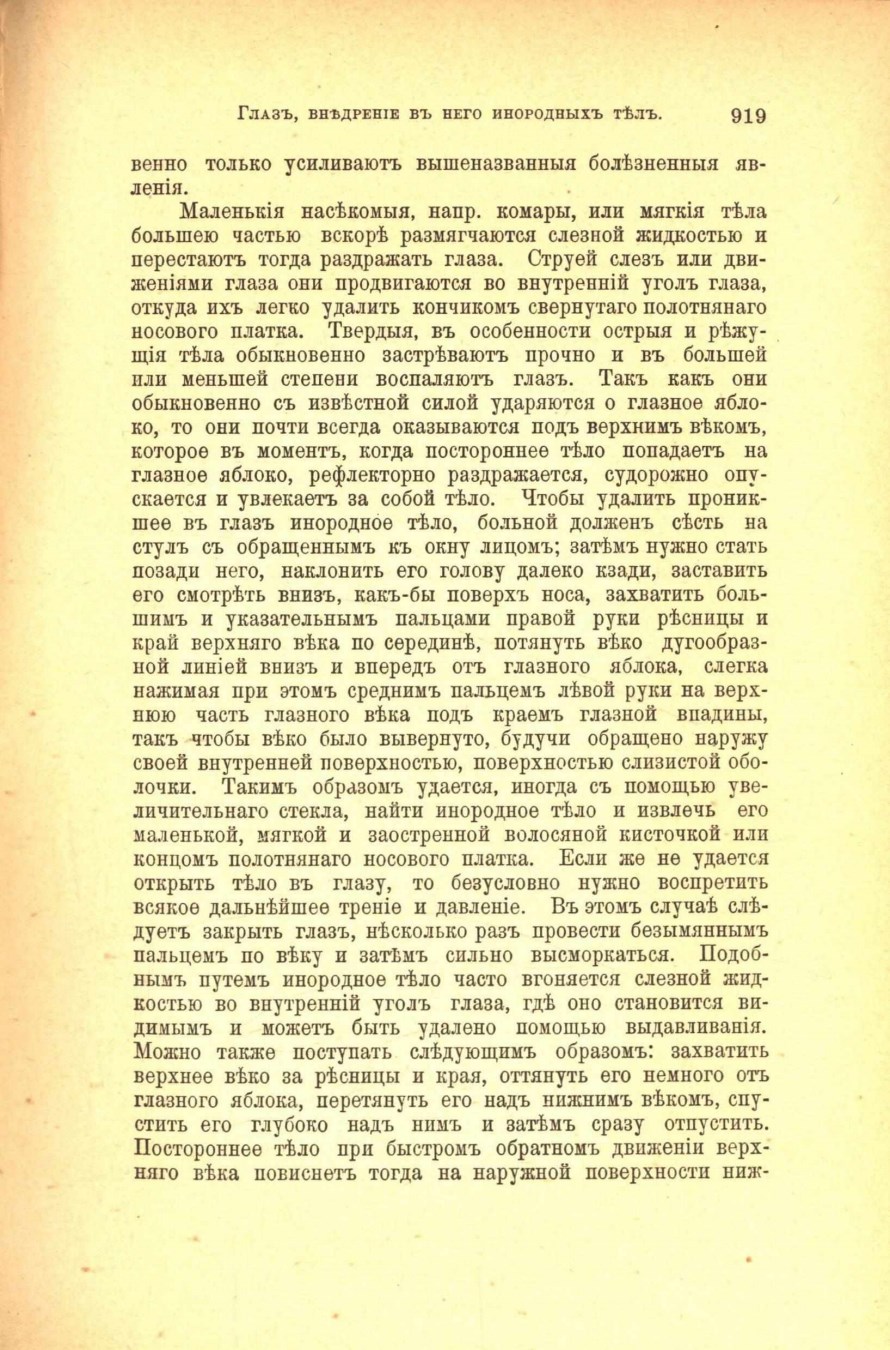 Глазъ, внѣдреніе въ него инородныхъ тѣлъ. 919

венно только усиливаютъ вышеназванныя болѣзненныя явленія.

Маленькія насѣкомыя, напр. комары, или мягкія тѣла большею частью вскорѣ размягчаются слезной жидкостью и перестаютъ тогда раздражать глаза. Струей слезъ или движеніями глаза они продвигаются во внутренній уголъ глаза, откуда ихъ легко удалить кончикомъ свернутаго полотнянаго носового платка. Твердыя, въ особенности острыя и рѣжущія тѣла обыкновенно застрѣваютъ прочно и въ большей или меньшей степени воспаляютъ глазъ. Такъ какъ они обыкновенно съ извѣстной силой ударяются о глазное яблоко, то они почти всегда оказываются подъ верхнимъ вѣкомъ, которое въ моментъ, когда постороннее тѣло попадаетъ на глазное яблоко, рефлекторно раздражается, судорожно опускается и увлекаетъ за собой тѣло. Чтобы удалить проникшее въ глазъ инородное тѣло, больной долженъ сѣсть на стулъ съ обращеннымъ къ окну лицомъ; затѣмъ нужно стать позади него, наклонить его голову далеко кзади, заставить его смотрѣть внизъ, какъ-бы поверхъ носа, захватить большимъ и указательнымъ пальцами правой руки рѣсницы и край верхняго вѣка по серединѣ, потянуть вѣко дугообразной линіей внизъ и впередъ отъ глазного яблока, слегка нажимая при этомъ среднимъ пальцемъ лѣвой руки на верхнюю часть глазного вѣка подъ краемъ глазной впадины, такъ чтобы вѣко было вывернуто, будучи обращено наружу своей внутренней поверхностью, поверхностью слизистой оболочки. Такимъ образомъ удается, иногда съ помощью увеличительнаго стекла, найти инородное тѣло и извлечь его маленькой, мягкой и заостренной волосяной кисточкой или концомъ полотнянаго носового платка. Если же не удается открыть тѣло въ глазу, то безусловно нужно воспретить всякое дальнѣйшее треніе и давленіе. Въ этомъ случаѣ слѣдуетъ закрыть глазъ, нѣсколько разъ провести безымяннымъ пальцемъ по вѣку и затѣмъ сильно высморкаться. Подобнымъ путемъ инородное тѣло часто вгоняется слезной жидкостью во внутренній уголъ глаза, гдѣ оно становится видимымъ и можетъ быть удалено помощью выдавливанія. Можно также поступать слѣдующимъ образомъ: захватить верхнее вѣко за рѣсницы и края, оттянуть его немного отъ глазного яблока, перетянуть его надъ нижнимъ вѣкомъ, спустить его глубоко надъ нимъ и затѣмъ сразу отпустить. Постороннее тѣло при быстромъ обратномъ движеніи верхняго вѣка повиснетъ тогда на наружной поверхности ниж-